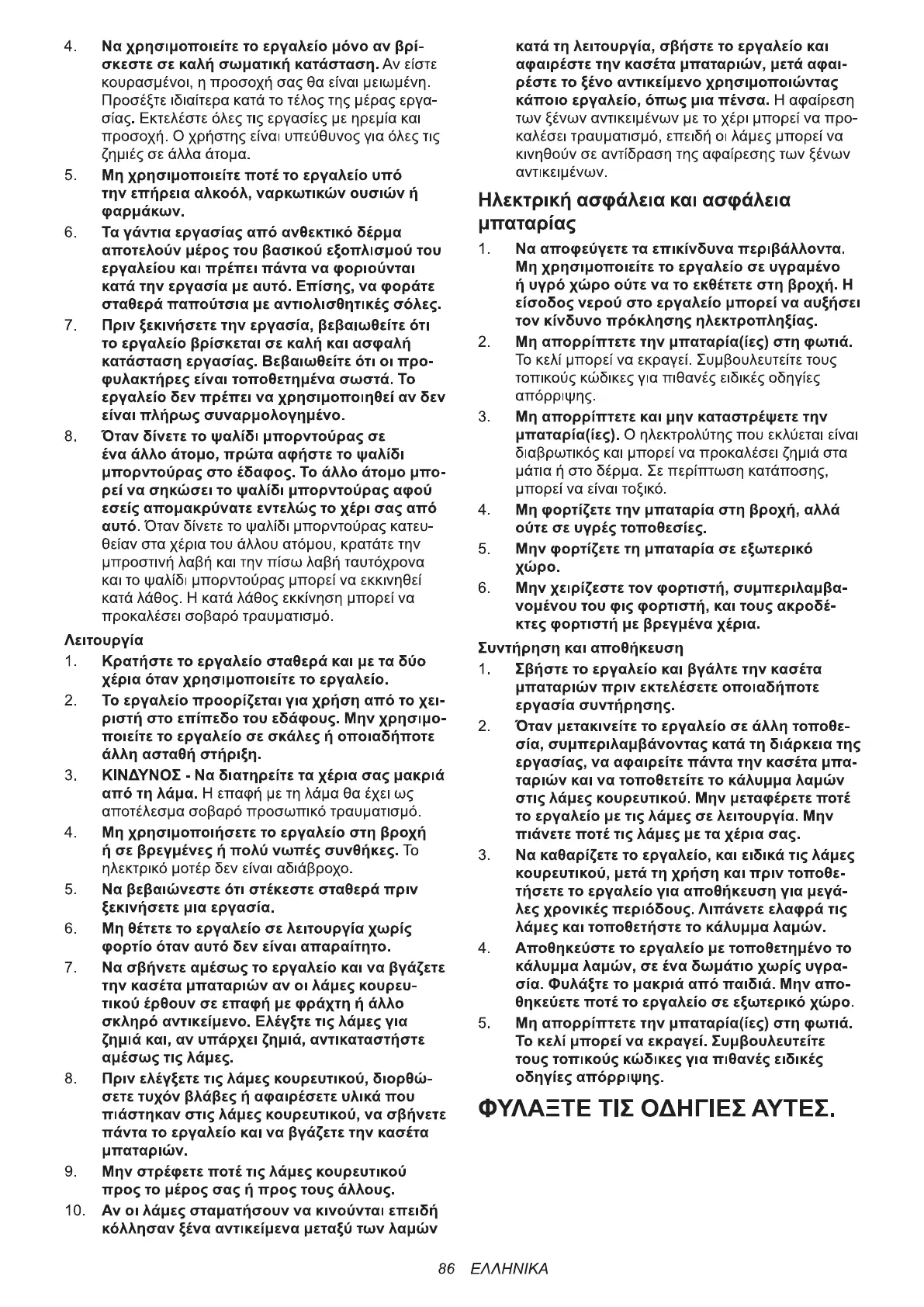 4. Να χρησιμοποιείτε το εργαλείο μόνο αν βρίσκεστε σε καλή σωματική κατάσταση. Αν είστε κουρασμένοι, η προσοχή σας θα είναι μειωμένη. Προσέξτε ιδιαίτερα κατά το τέλος της μέρας εργασίας. Εκτελέστε όλες τις εργασίες με ηρεμία και προσοχή. Ο χρήστης είναι υπεύθυνος για όλες τις ζημιές σε άλλα άτομα.

5. Μη χρησιμοποιείτε ποτέ το εργαλείο υπό την επήρεια αλκοόλ, ναρκωτικών ουσιών ή φαρμάκων.

6. Τα γάντια εργασίας από ανθεκτικό δέρμα αποτελούν μέρος του βασικού εξοπλισμού του εργαλείου και πρέπει πάντα να φοριούνται κατά την εργασία με αυτό. Επίσης, να φοράτε σταθερά παπούτσια με αντιολισθητικές σόλες.

7. Πριν ξεκινήσετε την εργασία, βεβαιωθείτε ότι το εργαλείο βρίσκεται σε καλή και ασφαλή κατάσταση εργασίας. Βεβαιωθείτε ότι οι προφυλακτήρες είναι τοποθετημένα σωστά. Το εργαλείο δεν πρέπει να χρησιμοποιηθεί αν δεν είναι πλήρως συναρμολογημένο.

8. Όταν δίνετε το ψαλίδι μπορντούρας σε ένα άλλο άτομο, πρώτα αφήστε το ψαλίδι μπορντούρας στο έδαφος. Το άλλο άτομο μπορεί να σηκώσει το ψαλίδι μπορντούρας αφού εσείς απομακρύνατε εντελώς το χέρι σας από αυτό. Όταν δίνετε το ψαλίδι μπορντούρας κατευθείαν στα χέρια του άλλου ατόμου, κρατάτε την μπροστινή λαβή και την πίσω λαβή ταυτόχρονα και το ψαλίδι μπορντούρας μπορεί να εκκινηθεί κατά λάθος. Η κατά λάθος εκκίνηση μπορεί να προκαλέσει σοβαρό τραυματισμό.

Λειτουργία

1. Κρατήστε το εργαλείο σταθερά και με τα δύο χέρια όταν χρησιμοποιείτε το εργαλείο.

2. Το εργαλείο προορίζεται για χρήση από το χειριστή στο επίπεδο του εδάφους. Μην χρησιμοποιείτε το εργαλείο σε σκάλες ή οποιαδήποτε άλλη ασταθή στήριξη.

3. ΚΙΝΔΥΝΟΣ - Να διατηρείτε τα χέρια σας μακριά από τη λάμα. Η επαφή με τη λάμα θα έχει ως αποτέλεσμα σοβαρό προσωπικό τραυματισμό.

4. Μη χρησιμοποιήσετε το εργαλείο στη βροχή ή σε βρεγμένες ή πολύ νωπές συνθήκες. Το ηλεκτρικό μοτέρ δεν είναι αδιάβροχο.

5. Να βεβαιώνεστε ότι στέκεστε σταθερά πριν ξεκινήσετε μια εργασία.

6. Μη θέτετε το εργαλείο σε λειτουργία χωρίς φορτίο όταν αυτό δεν είναι απαραίτητο.

7. Να σβήνετε αμέσως το εργαλείο και να βγάζετε την κασέτα μπαταριών αν οι λάμες κουρευτικού έρθουν σε επαφή με φράχτη ή άλλο σκληρό αντικείμενο. Ελέγξτε τις λάμες για ζημιά και, αν υπάρχει ζημιά, αντικαταστήστε αμέσως τις λάμες.

8. Πριν ελέγξετε τις λάμες κουρευτικού, διορθώσετε τυχόν βλάβες ή αφαιρέσετε υλικά που πιάστηκαν στις λάμες κουρευτικού, να σβήνετε πάντα το εργαλείο και να βγάζετε την κασέτα μπαταριών.

9. Μην στρέφετε ποτέ τις λάμες κουρευτικού προς το μέρος σας ή προς τους άλλους.

10. Αν οι λάμες σταματήσουν να κινούνται επειδή κόλλησαν ξένα αντικείμενα μεταξύ των λαμών κατά τη λειτουργία, σβήστε το εργαλείο και αφαιρέστε την κασέτα μπαταριών, μετά αφαιρέστε το ξένο αντικείμενο χρησιμοποιώντας κάποιο εργαλείο, όπως μια πένσα. Η αφαίρεση των ξένων αντικειμένων με το χέρι μπορεί να προκαλέσει τραυματισμό, επειδή οι λάμες μπορεί να κινηθούν σε αντίδραση της αφαίρεσης των ξένων αντικειμένων.

Ηλεκτρική ασφάλεια και ασφάλεια μπαταρίας

1. Να αποφεύγετε τα επικίνδυνα περιβάλλοντα. Μη χρησιμοποιείτε το εργαλείο σε υγραμένο ή υγρό χώρο ούτε να το εκθέτετε στη βροχή. Η είσοδος νερού στο εργαλείο μπορεί να αυξήσει τον κίνδυνο πρόκλησης ηλεκτροπληξίας.

2. Μη απορρίπτετε την μπαταρία(ίες) στη φωτιά. Το κελί μπορεί να εκραγεί. Συμβουλευτείτε τους τοπικούς κώδικες για πιθανές ειδικές οδηγίες απόρριψης.

3. Μη απορρίπτετε και μην καταστρέψετε την μπαταρία(ίες). Ο ηλεκτρολύτης που εκλύεται είναι διαβρωτικός και μπορεί να προκαλέσει ζημιά στα μάτια ή στο δέρμα. Σε περίπτωση κατάποσης, μπορεί να είναι τοξικό.

4. Μη φορτίζετε την μπαταρία στη βροχή, αλλά ούτε σε υγρές τοποθεσίες.

5. Μην φορτίζετε τη μπαταρία σε εξωτερικό χώρο.

6. Μην χειρίζεστε τον φορτιστή, συμπεριλαμβανομένου του φις φορτιστή, και τους ακροδέκτες φορτιστή με βρεγμένα χέρια.

Συντήρηση και αποθήκευση

1. Σβήστε το εργαλείο και βγάλτε την κασέτα μπαταριών πριν εκτελέσετε οποιαδήποτε εργασία συντήρησης.

2. Όταν μετακινείτε το εργαλείο σε άλλη τοποθεσία, συμπεριλαμβάνοντας κατά τη διάρκεια της εργασίας, να αφαιρείτε πάντα την κασέτα μπαταριών και να τοποθετείτε το κάλυμμα λαμών στις λάμες κουρευτικού. Μην μεταφέρετε ποτέ το εργαλείο με τις λάμες σε λειτουργία. Μην πιάνετε ποτέ τις λάμες με τα χέρια σας.

3. Να καθαρίζετε το εργαλείο, και ειδικά τις λάμες κουρευτικού, μετά τη χρήση και πριν τοποθετήσετε το εργαλείο για αποθήκευση για μεγάλες χρονικές περιόδους. Λιπάνετε ελαφρά τις λάμες και τοποθετήστε το κάλυμμα λαμών.

4. Αποθηκεύστε το εργαλείο με τοποθετημένο το κάλυμμα λαμών, σε ένα δωμάτιο χωρίς υγρασία. Φυλάξτε το μακριά από παιδιά. Μην αποθηκεύετε ποτέ το εργαλείο σε εξωτερικό χώρο.

5. Μη απορρίπτετε την μπαταρία(ίες) στη φωτιά. Το κελί μπορεί να εκραγεί. Συμβουλευτείτε τους τοπικούς κώδικες για πιθανές ειδικές οδηγίες απόρριψης.

ΦΥΛΑΞΤΕ ΤΙΣ ΟΔΗΓΙΕΣ ΑΥΤΕΣ.

86 ΕΛΛΗΝΙΚΑ